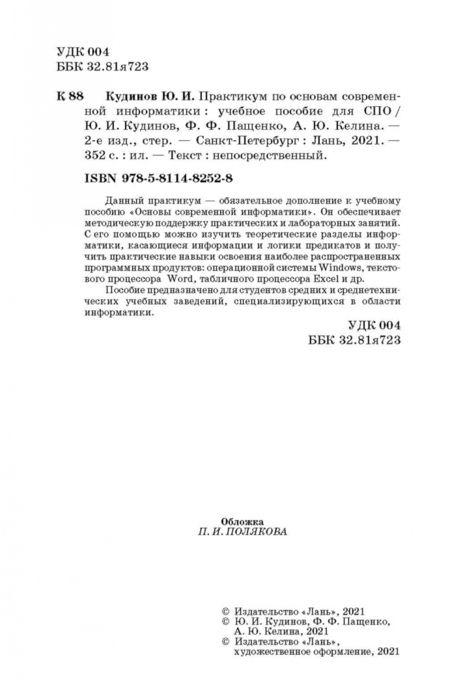 УДК 004
ББК 32.81я723

К 88 Кудинов Ю. И. Практикум по основам современной информатики : учебное пособие для СПО / Ю. И. Кудинов, Ф. Ф. Пащенко, А. Ю. Келина. — 2-е изд., стер. — Санкт-Петербург : Лань, 2021. — 352 с. : ил. — Текст : непосредственный.

ISBN 978-5-8114-8252-8

Данный практикум — обязательное дополнение к учебному пособию «Основы современной информатики». Он обеспечивает методическую поддержку практических и лабораторных занятий. С его помощью можно изучить теоретические разделы информатики, касающиеся информации и логики предикатов и получить практические навыки освоения наиболее распространенных программных продуктов: операционной системы Windows, текстового процессора Word, табличного процессора Excel и др.

Пособие предназначено для студентов средних и среднетехнических учебных заведений, специализирующихся в области информатики.

УДК 004
ББК 32.81я723

Обложка
П. И. ПОЛЯКОВА

© Издательство «Лань», 2021
© Ю. И. Кудинов, Ф. Ф. Пащенко, А. Ю. Келина, 2021
© Издательство «Лань», художественное оформление, 2021